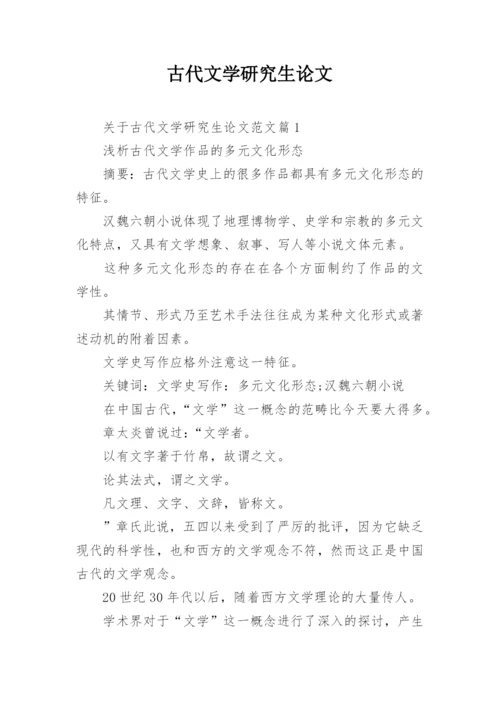 古代文学研究生论文

关于古代文学研究生论文范文篇1

浅析古代文学作品的多元文化形态

摘要：古代文学史上的很多作品都具有多元文化形态的特征。

汉魏六朝小说体现了地理博物学、史学和宗教的多元文化特点，又具有文学想象、叙事、写人等小说文体元素。

这种多元文化形态的存在在各个方面制约了作品的文学性。

其情节、形式乃至艺术手法往往成为某种文化形式或著述动机的附着因素。

文学史写作应格外注意这一特征。

关键词：文学史写作：多元文化形态：汉魏六朝小说

在中国古代，“文学”这一概念的范畴比今天要大得多。

章太炎曾说过：“文学者。

以有文字著于竹帛，故谓之文。

论其法式，谓之文学。

凡文理、文字、文辞，皆称文。

”章氏此说，五四以来受到了严厉的批评，因为它缺乏现代的科学性，也和西方的文学观念不符，然而这正是中国古代的文学观念。

20世纪30年代以后，随着西方文学理论的大量传人。

学术界对于“文学”这一概念进行了深入的探讨，产生